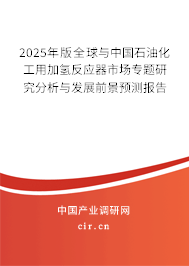 2025年版全球与中国石油化工用加氢反应器市场专题研究分析与发展前景预测报告

中国产业调研网

cir.cn